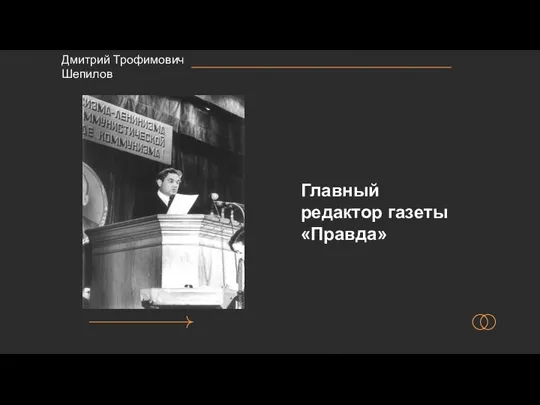 Дмитрий Трофимович Шепилов

СИЗМА-ЛЕНИНИЗМА
ММУНИСТИЧЕСКОЙ
ДЕ КОММУНИЗМА

Главный редактор газеты «Правда»